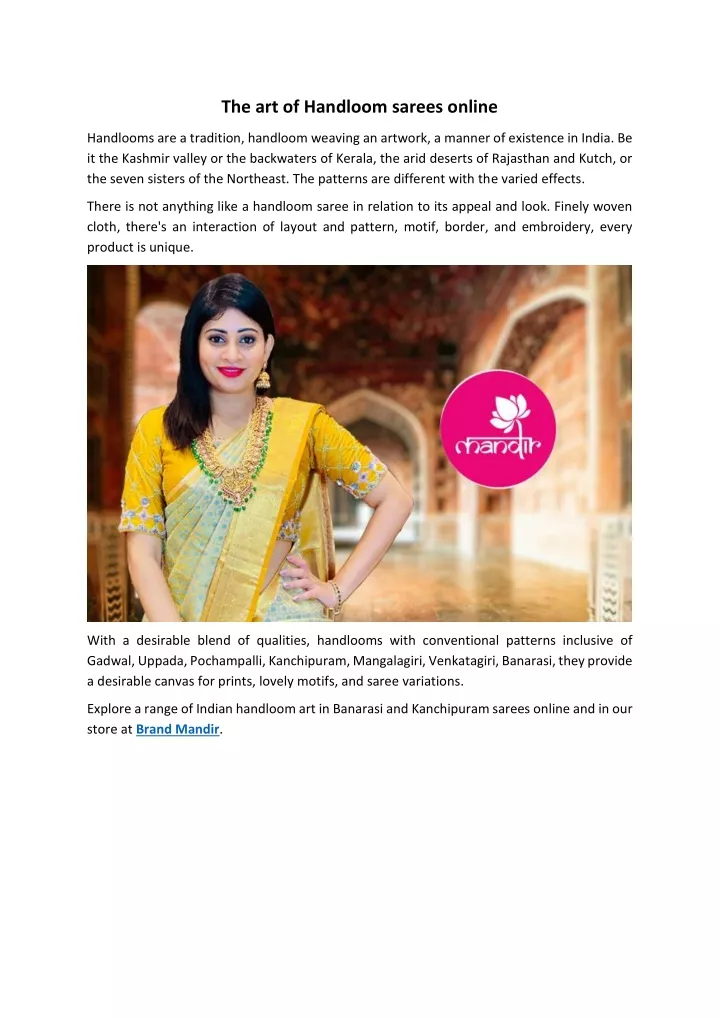 The art of Handloom sarees online

Handlooms are a tradition, handloom weaving an artwork, a manner of existence in India. Be it the Kashmir valley or the backwaters of Kerala, the arid deserts of Rajasthan and Kutch, or the seven sisters of the Northeast. The patterns are different with the varied effects.

There is not anything like a handloom saree in relation to its appeal and look. Finely woven cloth, there's an interaction of layout and pattern, motif, border, and embroidery, every product is unique.

mandir

With a desirable blend of qualities, handlooms with conventional patterns inclusive of Gadwal, Uppada, Pochampalli, Kanchipuram, Mangalagiri, Venkatagiri, Banarasi, they provide a desirable canvas for prints, lovely motifs, and saree variations.

Explore a range of Indian handloom art in Banarasi and Kanchipuram sarees online and in our store at Brand Mandir.